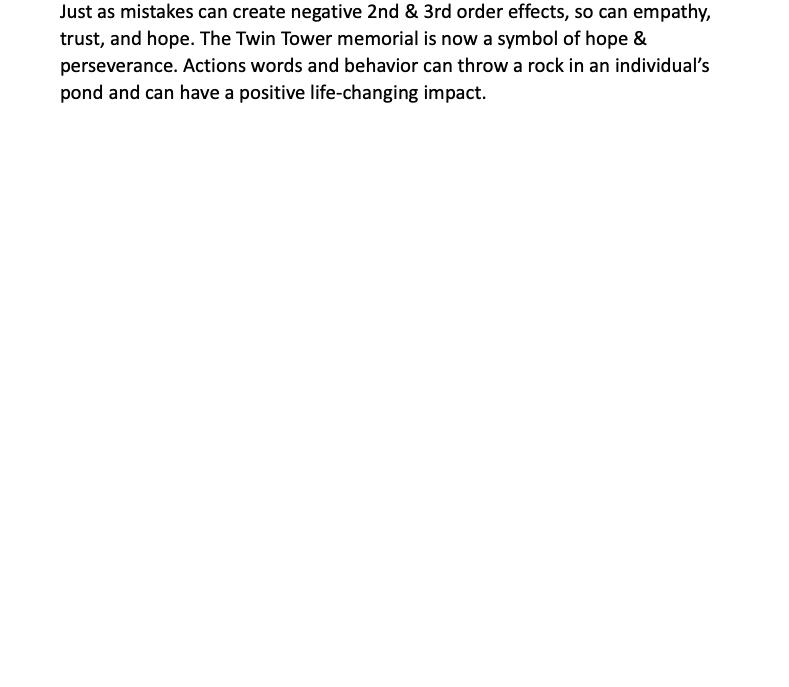 Just as mistakes can create negative 2nd & 3rd order effects, so can empathy, trust, and hope. The Twin Tower memorial is now a symbol of hope & perseverance. Actions words and behavior can throw a rock in an individual's pond and can have a positive life-changing impact.